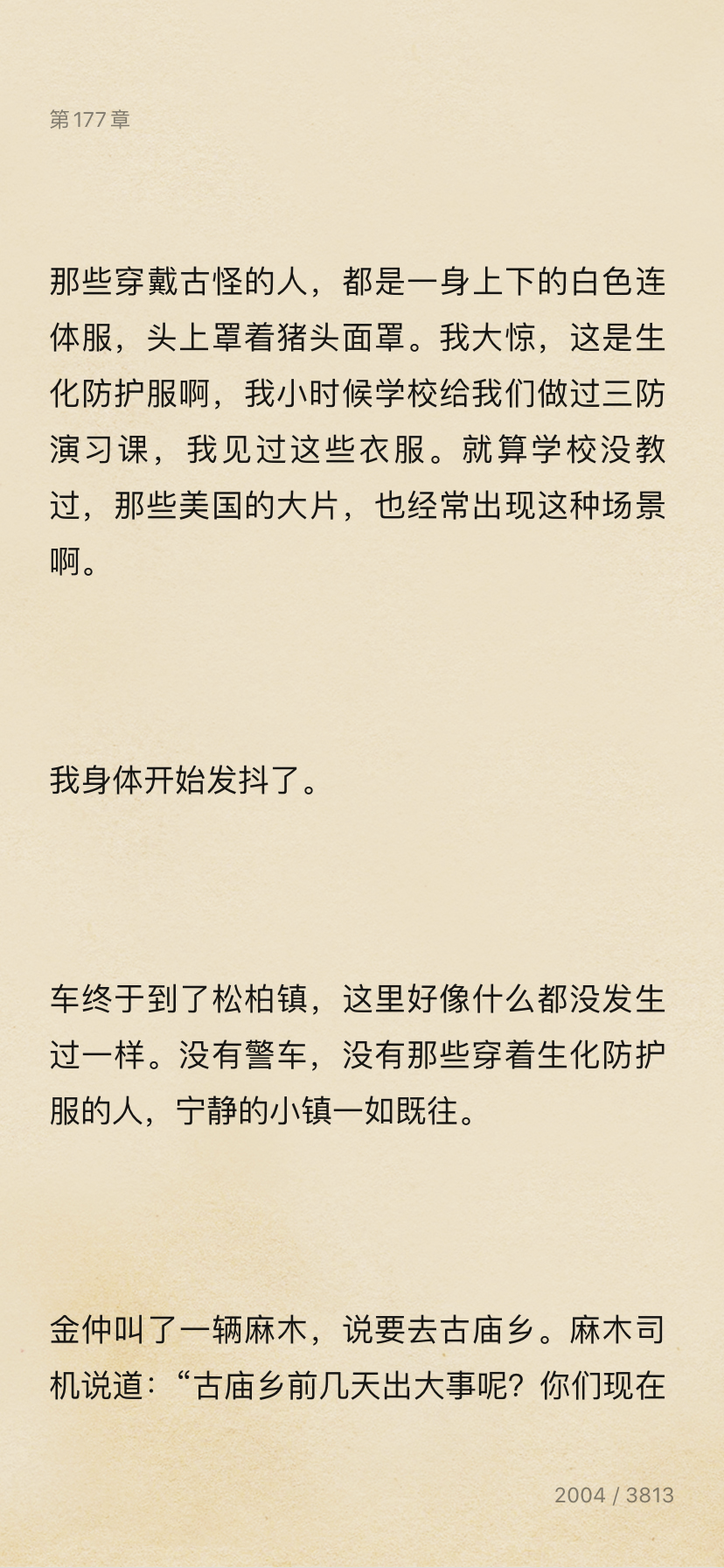 第 177 章

那些穿戴古怪的人，都是一身上下的白色连体服，头上罩着猪头面罩。我大惊，这是生化防护服啊，我小时候学校给我们做过三防演习课，我见过这些衣服。就算学校没教过，那些美国的大片，也经常出现这种场景啊。

我身体开始发抖了。

车终于到了松柏镇，这里好像什么都没发生过一样。没有警车，没有那些穿着生化防护服的人，宁静的小镇一如既往。

金仲叫了一辆麻木，说要去古庙乡。麻木司机说道：“古庙乡前几天出大事呢？你们现在

2004 / 3813